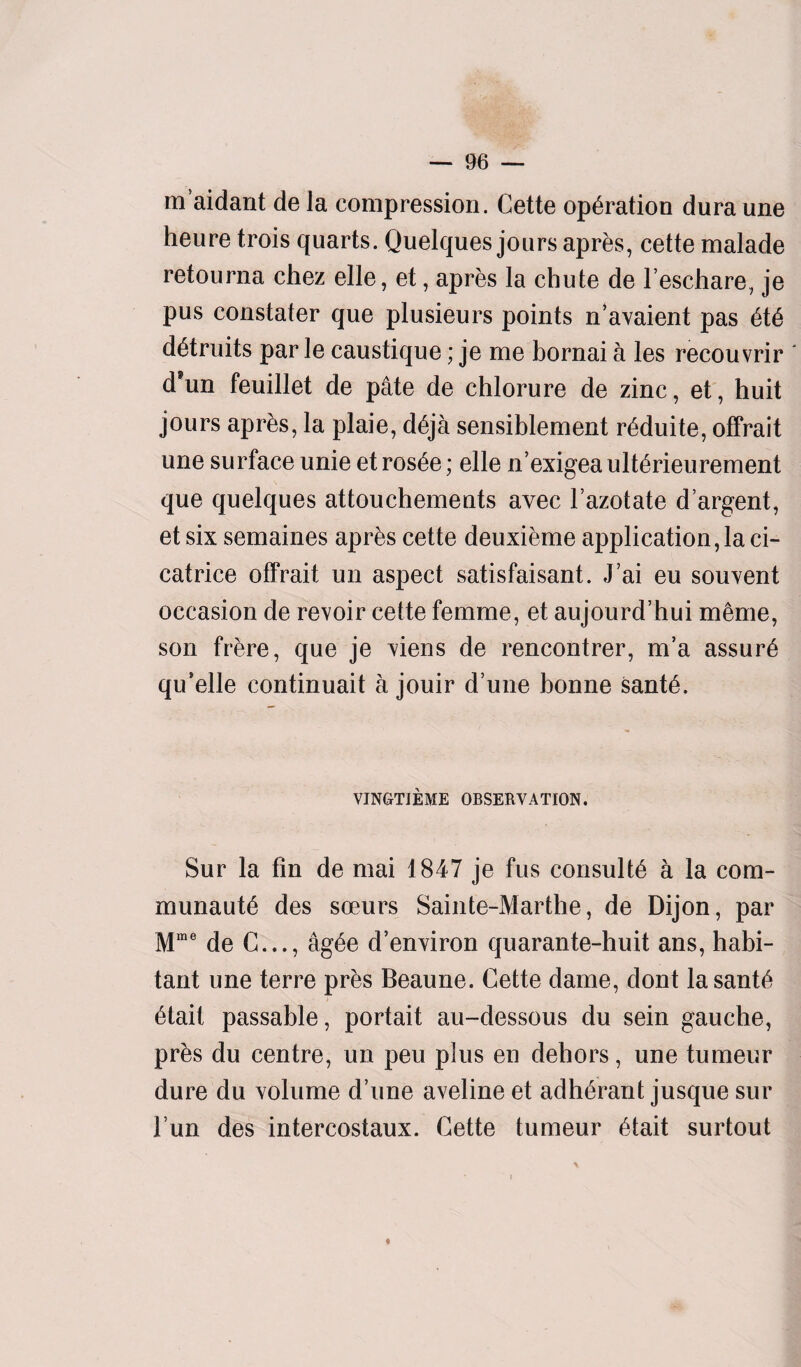 — 96 —

m'aidant de la compression. Cette opération dura une heure trois quarts. Quelques jours après, cette malade retourna chez elle, et, après la chute de l'eschare, je pus constater que plusieurs points n'avaient pas été détruits par le caustique ; je me bornai à les recouvrir d'un feuillet de pâte de chlorure de zinc, et, huit jours après, la plaie, déjà sensiblement réduite, offrait une surface unie et rosée; elle n'exigea ultérieurement que quelques attouchements avec l'azotate d'argent, et six semaines après cette deuxième application, la cicatrice offrait un aspect satisfaisant. J'ai eu souvent occasion de revoir cette femme, et aujourd'hui même, son frère, que je viens de rencontrer, m'a assuré qu'elle continuait à jouir d'une bonne santé.

VINGTIÈME OBSERVATION.

Sur la fin de mai 1847 je fus consulté à la communauté des sœurs Sainte-Marthe, de Dijon, par M$^{me}$ de C..., âgée d'environ quarante-huit ans, habitant une terre près Beaune. Cette dame, dont la santé était passable, portait au-dessous du sein gauche, près du centre, un peu plus en dehors, une tumeur dure du volume d'une aveline et adhérant jusque sur l'un des intercostaux. Cette tumeur était surtout